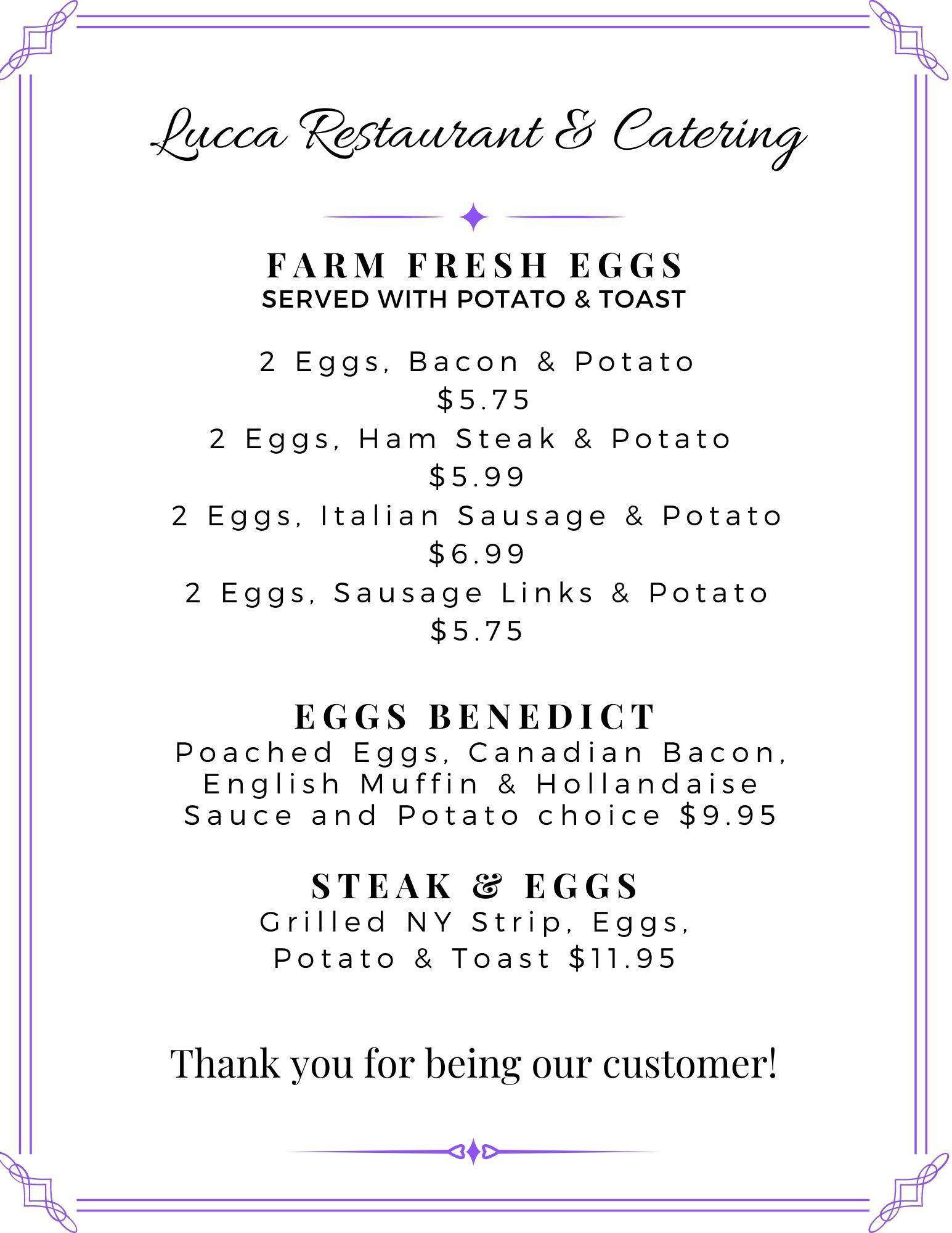 Lucca Restaurant & Catering

FARM FRESH EGGS
SERVED WITH POTATO & TOAST

2 Eggs, Bacon & Potato
$5.75
2 Eggs, Ham Steak & Potato
$5.99
2 Eggs, Italian Sausage & Potato
$6.99
2 Eggs, Sausage Links & Potato
$5.75

EGGS BENEDICT
Poached Eggs, Canadian Bacon, English Muffin & Hollandaise Sauce and Potato choice $9.95

STEAK & EGGS
Grilled NY Strip, Eggs, Potato & Toast $11.95

Thank you for being our customer!